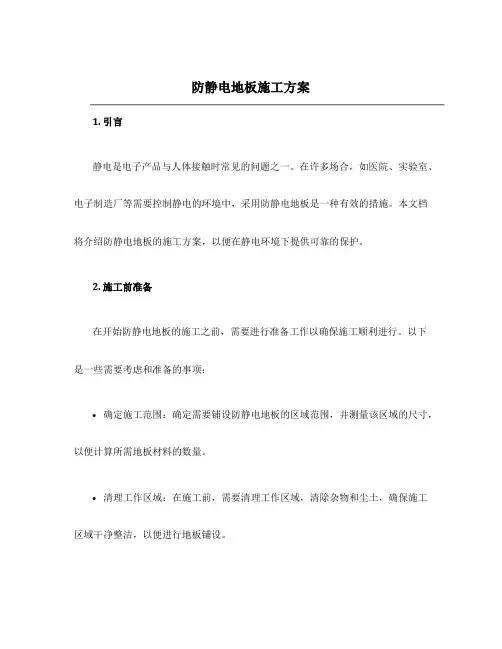 防静电地板施工方案

1. 引言

静电是电子产品与人体接触时常见的问题之一。在许多场合，如医院、实验室、电子制造厂等需要控制静电的环境中，采用防静电地板是一种有效的措施。本文档将介绍防静电地板的施工方案，以便在静电环境下提供可靠的保护。

2. 施工前准备

在开始防静电地板的施工之前，需要进行准备工作以确保施工顺利进行。以下是一些需要考虑和准备的事项：

• 确定施工范围：确定需要铺设防静电地板的区域范围，并测量该区域的尺寸，以便计算所需地板材料的数量。

• 清理工作区域：在施工前，需要清理工作区域，清除杂物和尘土，确保施工区域干净整洁，以便进行地板铺设。